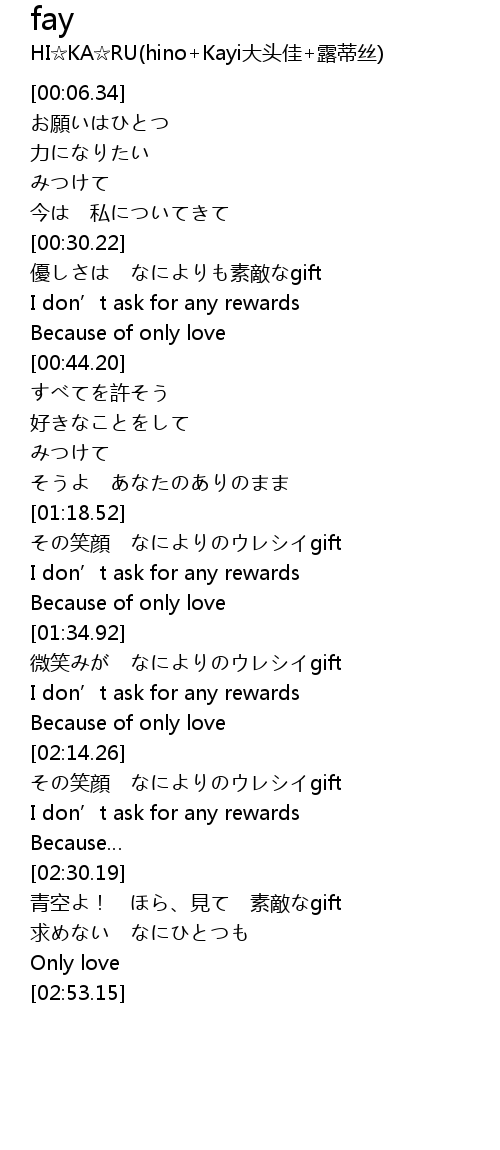 fay
HI☆KA☆RU(hino+Kayi大头佳+露蒂丝)

[00:06.34]
お願いはひとつ
力になりたい
みつけて
今は 私についてきて
[00:30.22]
優しさは なによりも素敵なgift
I don't ask for any rewards
Because of only love
[00:44.20]
すべてを許そう
好きなことをして
みつけて
そうよ あなたのありのまま
[01:18.52]
その笑顔 なによりのウレシイgift
I don't ask for any rewards
Because of only love
[01:34.92]
微笑みが なによりのウレシイgift
I don't ask for any rewards
Because of only love
[02:14.26]
その笑顔 なによりのウレシイgift
I don't ask for any rewards
Because...
[02:30.19]
青空よ! ほら、見て 素敵なgift
求めない なにひとつも
Only love
[02:53.15]